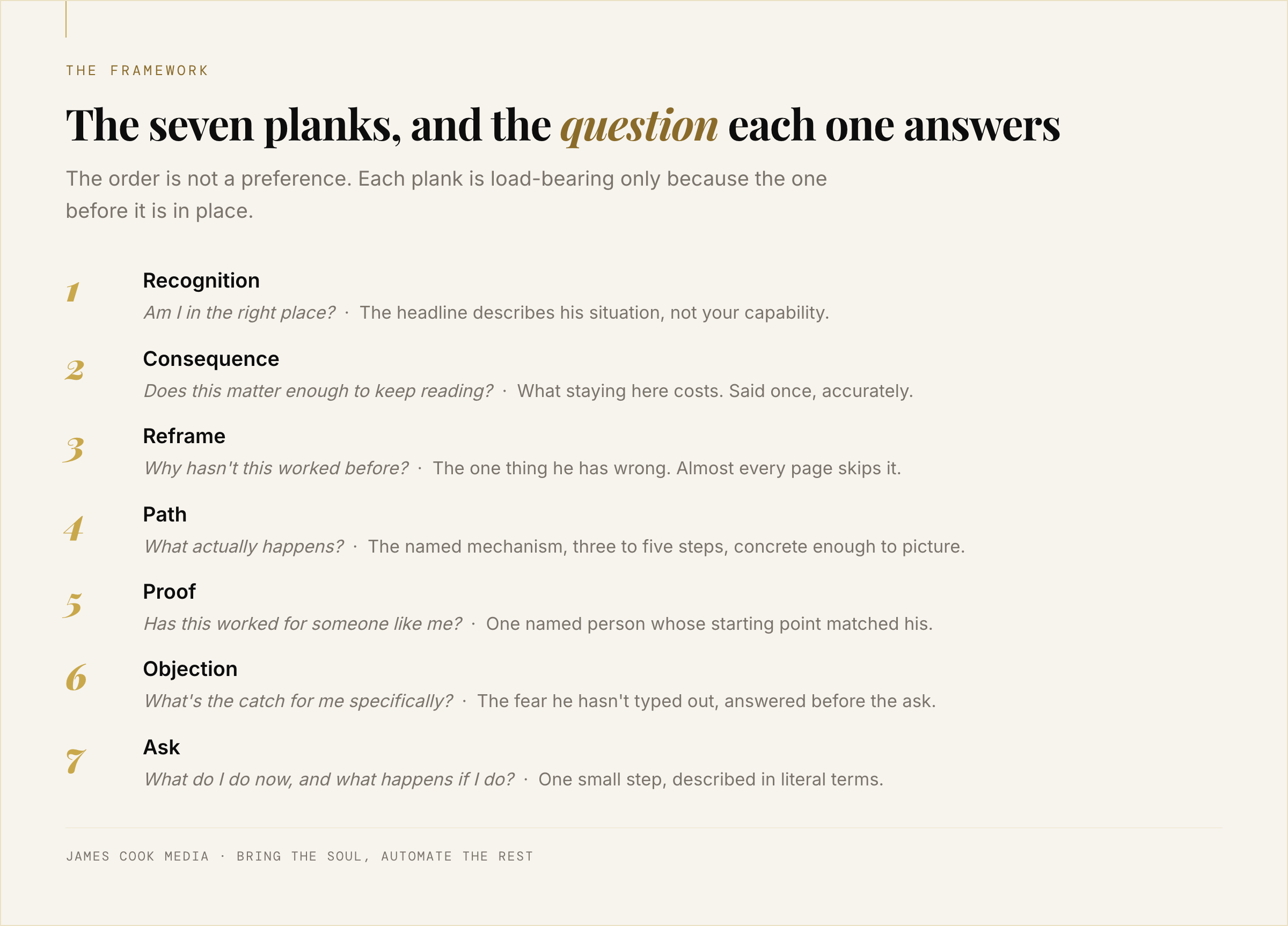 THE FRAMEWORK

The seven planks, and the question each one answers

The order is not a preference. Each plank is load-bearing only because the one before it is in place.

1 Recognition
Am I in the right place? · The headline describes his situation, not your capability.

2 Consequence
Does this matter enough to keep reading? · What staying here costs. Said once, accurately.

3 Reframe
Why hasn't this worked before? · The one thing he has wrong. Almost every page skips it.

4 Path
What actually happens? · The named mechanism, three to five steps, concrete enough to picture.

5 Proof
Has this worked for someone like me? · One named person whose starting point matched his.

6 Objection
What's the catch for me specifically? · The fear he hasn't typed out, answered before the ask.

7 Ask
What do I do now, and what happens if I do? · One small step, described in literal terms.

JAMES COOK MEDIA · BRING THE SOUL, AUTOMATE THE REST